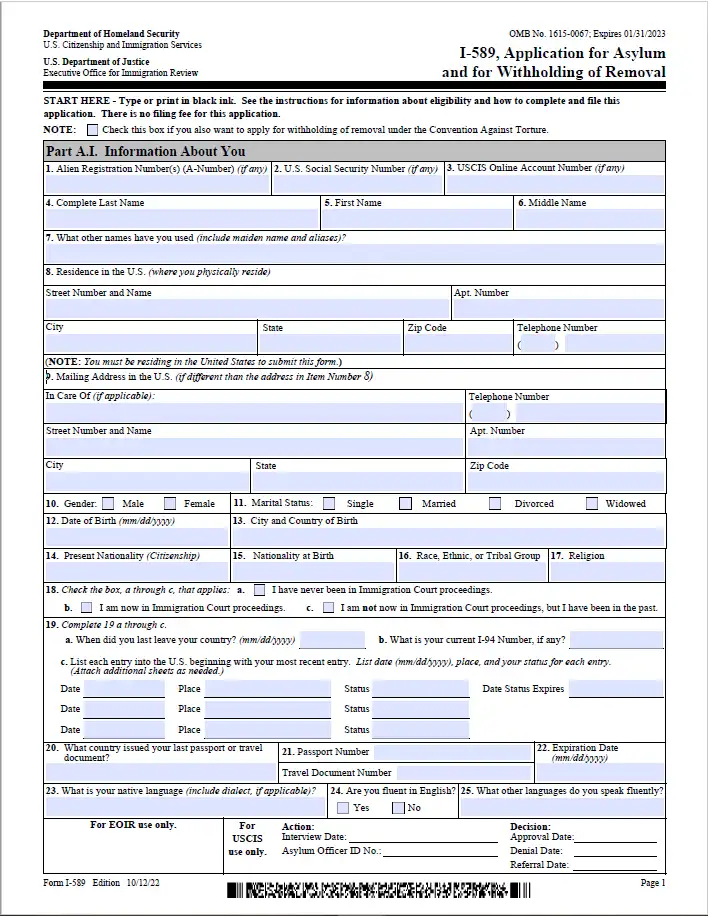 Department of Homeland Security
U.S. Citizenship and Immigration Services

U.S. Department of Justice
Executive Office for Immigration Review

OMB No. 1615-0067; Expires 01/31/2023

I-589, Application for Asylum and for Withholding of Removal

START HERE - Type or print in black ink. See the instructions for information about eligibility and how to complete and file this application. There is no filing fee for this application.

NOTE: Check this box if you also want to apply for withholding of removal under the Convention Against Torture.

Part A.I. Information About You

1. Alien Registration Number(s) (A-Number) (if any)
2. U.S. Social Security Number (if any)
3. USCIS Online Account Number (if any)

4. Complete Last Name
5. First Name
6. Middle Name

7. What other names have you used (include maiden name and aliases)?

8. Residence in the U.S. (where you physically reside)

Street Number and Name
Apt. Number

City
State
Zip Code
Telephone Number
( )

(NOTE: You must be residing in the United States to submit this form.)

9. Mailing Address in the U.S. (if different than the address in Item Number 8)

In Care Of (if applicable):
Telephone Number
( )

Street Number and Name
Apt. Number

City
State
Zip Code

10. Gender: Male Female
11. Marital Status: Single Married Divorced Widowed

12. Date of Birth (mm/dd/yyyy)
13. City and Country of Birth

14. Present Nationality (Citizenship)
15. Nationality at Birth
16. Race, Ethnic, or Tribal Group
17. Religion

18. Check the box, a through c, that applies: a. I have never been in Immigration Court proceedings.
b. I am now in Immigration Court proceedings. c. I am not now in Immigration Court proceedings, but I have been in the past.

19. Complete 19 a through c.
a. When did you last leave your country? (mm/dd/yyyy)
b. What is your current I-94 Number, if any?
c. List each entry into the U.S. beginning with your most recent entry. List date (mm/dd/yyyy), place, and your status for each entry. (Attach additional sheets as needed.)

Date Place Status Date Status Expires
Date Place Status
Date Place Status

20. What country issued your last passport or travel document?
21. Passport Number
Travel Document Number
22. Expiration Date (mm/dd/yyyy)

23. What is your native language (include dialect, if applicable)?
24. Are you fluent in English?
Yes No
25. What other languages do you speak fluently?

For EOIR use only.
For USCIS use only.
Action:
Interview Date:
Asylum Officer ID No.:
Decision:
Approval Date:
Denial Date:
Referral Date:

Form I-589 Edition 10/12/22
Page 1